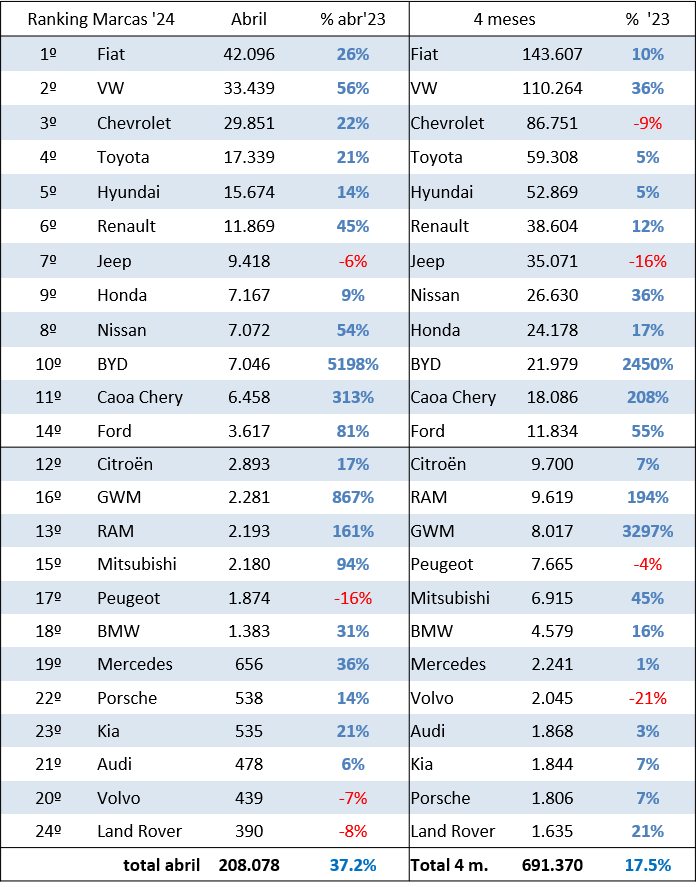 | Ranking Marcas '24 | | Abril | % abr'23 | 4 meses | | % '23 |
|---|---|---|---|---|---|---|
| 1º | Fiat | 42.096 | 26% | Fiat | 143.607 | 10% |
| 2º | VW | 33.439 | 56% | VW | 110.264 | 36% |
| 3º | Chevrolet | 29.851 | 22% | Chevrolet | 86.751 | -9% |
| 4º | Toyota | 17.339 | 21% | Toyota | 59.308 | 5% |
| 5º | Hyundai | 15.674 | 14% | Hyundai | 52.869 | 5% |
| 6º | Renault | 11.869 | 45% | Renault | 38.604 | 12% |
| 7º | Jeep | 9.418 | -6% | Jeep | 35.071 | -16% |
| 9º | Honda | 7.167 | 9% | Nissan | 26.630 | 36% |
| 8º | Nissan | 7.072 | 54% | Honda | 24.178 | 17% |
| 10º | BYD | 7.046 | 5198% | BYD | 21.979 | 2450% |
| 11º | Caoa Chery | 6.458 | 313% | Caoa Chery | 18.086 | 208% |
| 14º | Ford | 3.617 | 81% | Ford | 11.834 | 55% |
| 12º | Citroën | 2.893 | 17% | Citroën | 9.700 | 7% |
| 16º | GWM | 2.281 | 867% | RAM | 9.619 | 194% |
| 13º | RAM | 2.193 | 161% | GWM | 8.017 | 3297% |
| 15º | Mitsubishi | 2.180 | 94% | Peugeot | 7.665 | -4% |
| 17º | Peugeot | 1.874 | -16% | Mitsubishi | 6.915 | 45% |
| 18º | BMW | 1.383 | 31% | BMW | 4.579 | 16% |
| 19º | Mercedes | 656 | 36% | Mercedes | 2.241 | 1% |
| 22º | Porsche | 538 | 14% | Volvo | 2.045 | -21% |
| 23º | Kia | 535 | 21% | Audi | 1.868 | 3% |
| 21º | Audi | 478 | 6% | Kia | 1.844 | 7% |
| 20º | Volvo | 439 | -7% | Porsche | 1.806 | 7% |
| 24º | Land Rover | 390 | -8% | Land Rover | 1.635 | 21% |
| | total abril | 208.078 | 37.2% | Total 4 m. | 691.370 | 17.5% |